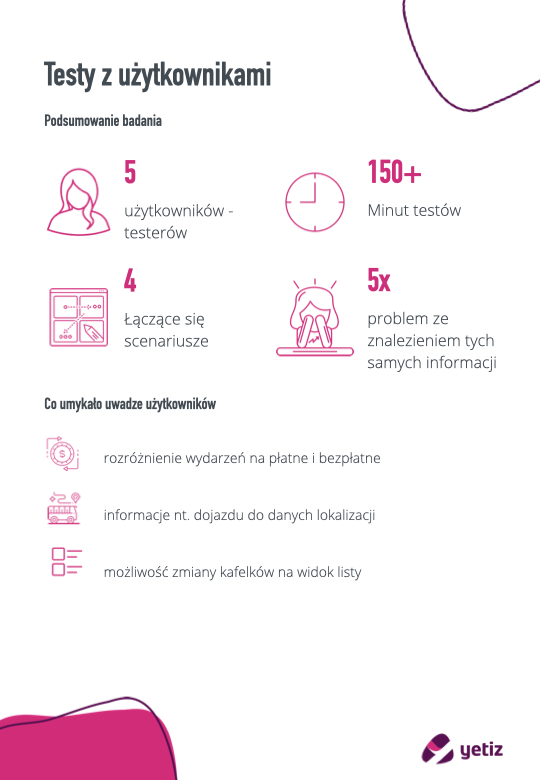 Testy z użytkownikami

Podsumowanie badania

5

użytkowników - testerów

150+

Minut testów

4

Łączące się scenariusze

5x

problem ze znalezieniem tych samych informacji

Co umykało uwadze użytkowników

rozróżnienie wydarzeń na płatne i bezpłatne

informacje nt. dojazdu do danych lokalizacji

możliwość zmiany kafelków na widok listy

yetiz